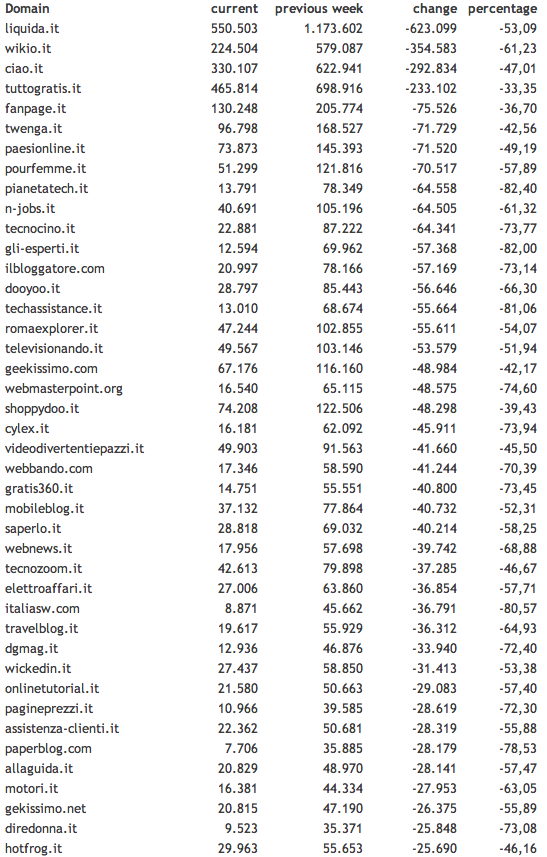 | Domain | current | previous week | change | percentage |
|---|---|---|---|---|
| liquida.it | 550.503 | 1.173.602 | -623.099 | -53,09 |
| wikio.it | 224.504 | 579.087 | -354.583 | -61,23 |
| ciao.it | 330.107 | 622.941 | -292.834 | -47,01 |
| tuttogratis.it | 465.814 | 698.916 | -233.102 | -33,35 |
| fanpage.it | 130.248 | 205.774 | -75.526 | -36,70 |
| twenga.it | 96.798 | 168.527 | -71.729 | -42,56 |
| paesionline.it | 73.873 | 145.393 | -71.520 | -49,19 |
| pourfemme.it | 51.299 | 121.816 | -70.517 | -57,89 |
| pianetatech.it | 13.791 | 78.349 | -64.558 | -82,40 |
| n-jobs.it | 40.691 | 105.196 | -64.505 | -61,32 |
| tecnocino.it | 22.881 | 87.222 | -64.341 | -73,77 |
| gli-esperti.it | 12.594 | 69.962 | -57.368 | -82,00 |
| ilbloggatore.com | 20.997 | 78.166 | -57.169 | -73,14 |
| dooyoo.it | 28.797 | 85.443 | -56.646 | -66,30 |
| techassistance.it | 13.010 | 68.674 | -55.664 | -81,06 |
| romaexplorer.it | 47.244 | 102.855 | -55.611 | -54,07 |
| televisionando.it | 49.567 | 103.146 | -53.579 | -51,94 |
| geekissimo.com | 67.176 | 116.160 | -48.984 | -42,17 |
| webmasterpoint.org | 16.540 | 65.115 | -48.575 | -74,60 |
| shoppydoo.it | 74.208 | 122.506 | -48.298 | -39,43 |
| cylex.it | 16.181 | 62.092 | -45.911 | -73,94 |
| videodivertentiepazzi.it | 49.903 | 91.563 | -41.660 | -45,50 |
| webbando.com | 17.346 | 58.590 | -41.244 | -70,39 |
| gratis360.it | 14.751 | 55.551 | -40.800 | -73,45 |
| mobileblog.it | 37.132 | 77.864 | -40.732 | -52,31 |
| saperlo.it | 28.818 | 69.032 | -40.214 | -58,25 |
| webnews.it | 17.956 | 57.698 | -39.742 | -68,88 |
| tecnozoom.it | 42.613 | 79.898 | -37.285 | -46,67 |
| elettroaffari.it | 27.006 | 63.860 | -36.854 | -57,71 |
| italiasw.com | 8.871 | 45.662 | -36.791 | -80,57 |
| travelblog.it | 19.617 | 55.929 | -36.312 | -64,93 |
| dgmag.it | 12.936 | 46.876 | -33.940 | -72,40 |
| wickedin.it | 27.437 | 58.850 | -31.413 | -53,38 |
| onlinetutorial.it | 21.580 | 50.663 | -29.083 | -57,40 |
| pagineprezzi.it | 10.966 | 39.585 | -28.619 | -72,30 |
| assistenza-clienti.it | 22.362 | 50.681 | -28.319 | -55,88 |
| paperblog.com | 7.706 | 35.885 | -28.179 | -78,53 |
| allaguida.it | 20.829 | 48.970 | -28.141 | -57,47 |
| motori.it | 16.381 | 44.334 | -27.953 | -63,05 |
| gekissimo.net | 20.815 | 47.190 | -26.375 | -55,89 |
| diredonna.it | 9.523 | 35.371 | -25.848 | -73,08 |
| hotfrog.it | 29.963 | 55.653 | -25.690 | -46,16 |